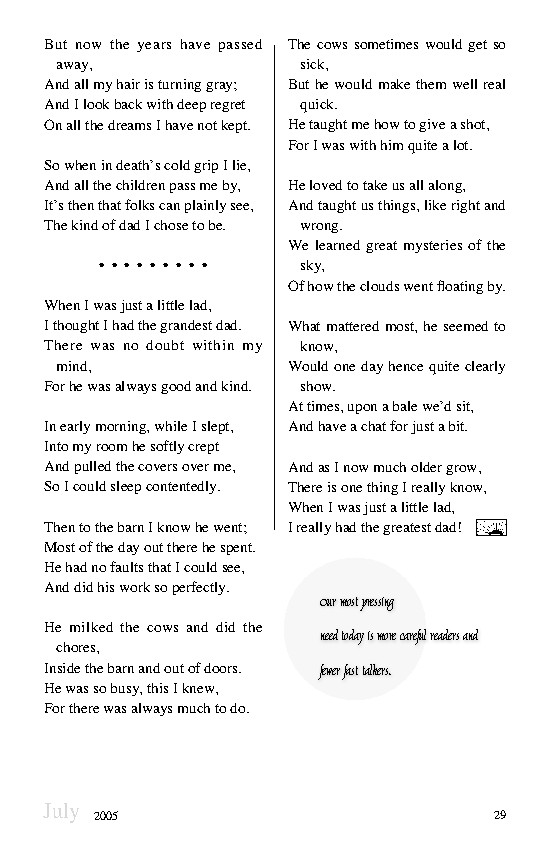 But now the years have passed away,
And all my hair is turning gray;
And I look back with deep regret
On all the dreams I have not kept.

So when in death's cold grip I lie,
And all the children pass me by,
It's then that folks can plainly see,
The kind of dad I chose to be.

• • • • • • • • •

When I was just a little lad,
I thought I had the grandest dad.
There was no doubt within my mind,
For he was always good and kind.

In early morning, while I slept,
Into my room he softly crept
And pulled the covers over me,
So I could sleep contentedly.

Then to the barn I know he went;
Most of the day out there he spent.
He had no faults that I could see,
And did his work so perfectly.

He milked the cows and did the chores,
Inside the barn and out of doors.
He was so busy, this I knew,
For there was always much to do.

The cows sometimes would get so sick,
But he would make them well real quick.
He taught me how to give a shot,
For I was with him quite a lot.

He loved to take us all along,
And taught us things, like right and wrong.
We learned great mysteries of the sky,
Of how the clouds went floating by.

What mattered most, he seemed to know,
Would one day hence quite clearly show.
At times, upon a bale we'd sit,
And have a chat for just a bit.

And as I now much older grow,
There is one thing I really know,
When I was just a little lad,
I really had the greatest dad!

Our most pressing need today is more careful readers and fewer fast talkers.

July 2005

29